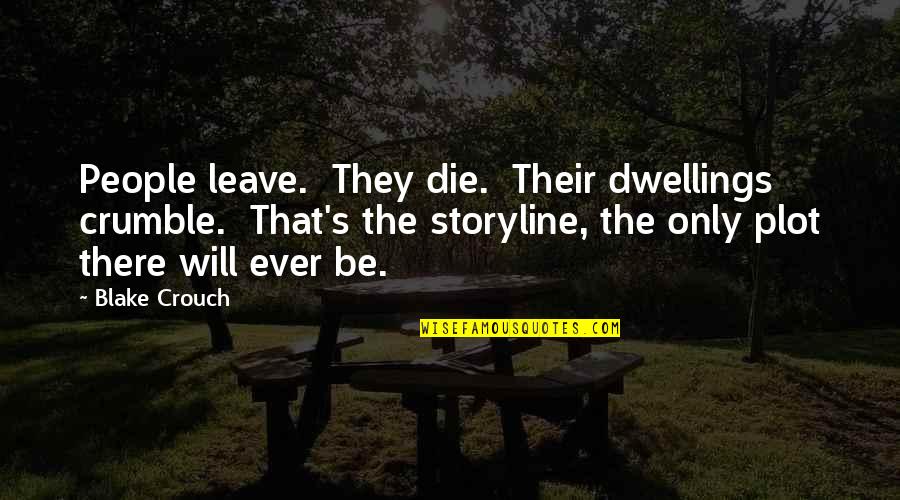 People leave.  They die.  Their dwellings crumble.  That's the storyline, the only plot there will ever be.

~ Blake Crouch

WISEFAMOUSQUOTES.COM